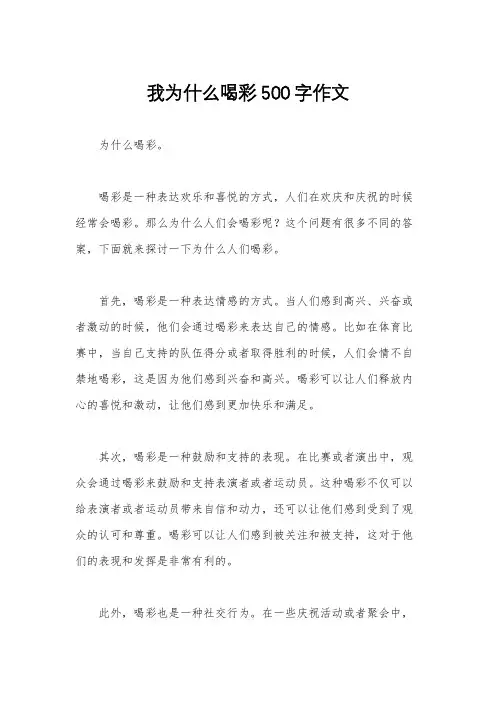 我为什么喝彩500字作文

为什么喝彩。

喝彩是一种表达欢乐和喜悦的方式，人们在欢庆和庆祝的时候经常会喝彩。那么为什么人们会喝彩呢？这个问题有很多不同的答案，下面就来探讨一下为什么人们喝彩。

首先，喝彩是一种表达情感的方式。当人们感到高兴、兴奋或者激动的时候，他们会通过喝彩来表达自己的情感。比如在体育比赛中，当自己支持的队伍得分或者取得胜利的时候，人们会情不自禁地喝彩，这是因为他们感到兴奋和高兴。喝彩可以让人们释放内心的喜悦和激动，让他们感到更加快乐和满足。

其次，喝彩是一种鼓励和支持的表现。在比赛或者演出中，观众会通过喝彩来鼓励和支持表演者或者运动员。这种喝彩不仅可以给表演者或者运动员带来自信和动力，还可以让他们感到受到了观众的认可和尊重。喝彩可以让人们感到被关注和被支持，这对于他们的表现和发挥是非常有利的。

此外，喝彩也是一种社交行为。在一些庆祝活动或者聚会中，